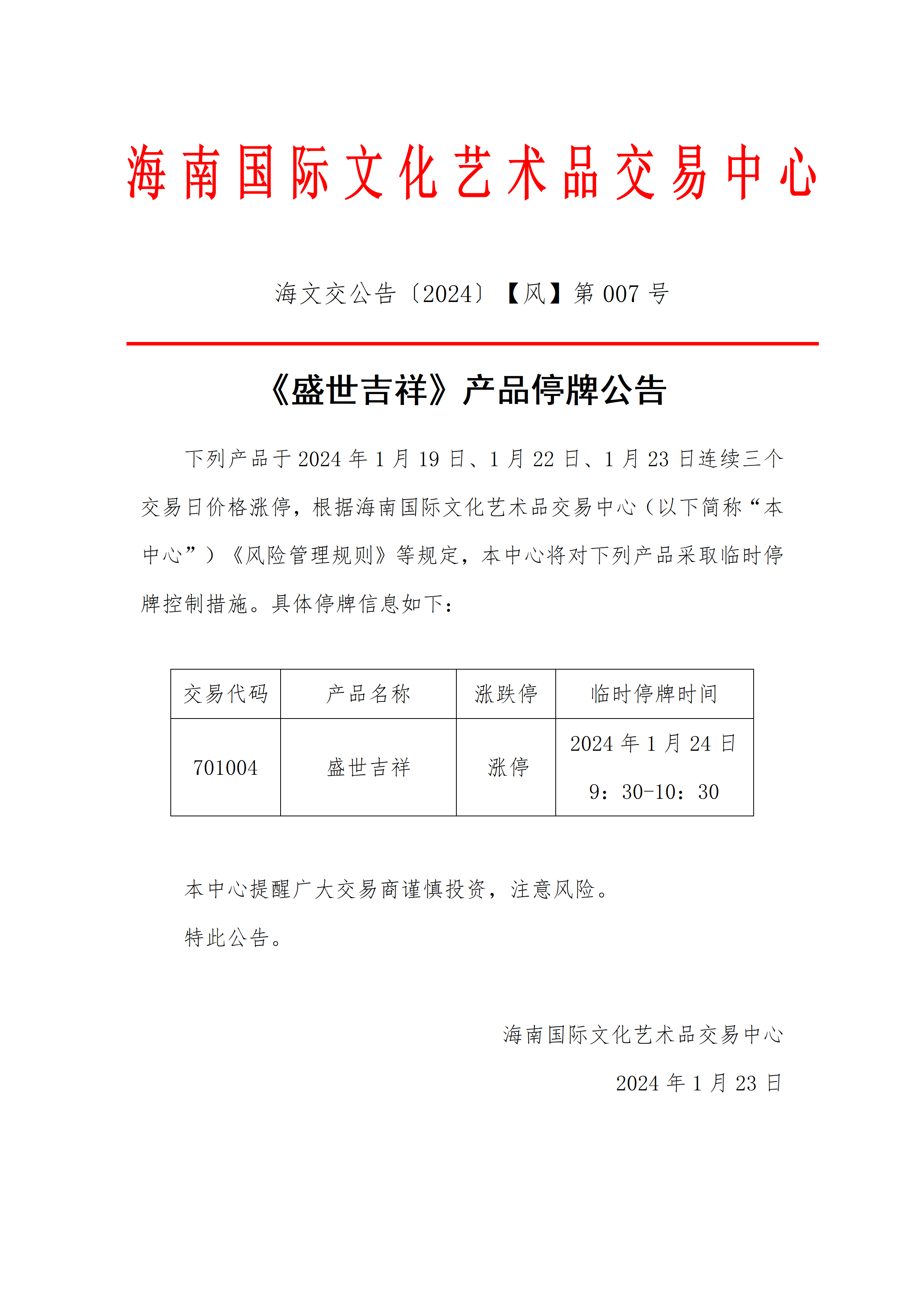 海南国际文化艺术品交易中心

海文交公告〔2024〕【风】第 007 号

《盛世吉祥》产品停牌公告

下列产品于 2024 年 1 月 19 日、1 月 22 日、1 月 23 日连续三个交易日价格涨停，根据海南国际文化艺术品交易中心（以下简称“本中心”）《风险管理规则》等规定，本中心将对下列产品采取临时停牌控制措施。具体停牌信息如下：

| 交易代码 | 产品名称 | 涨跌停 | 临时停牌时间 |
|---|---|---|---|
| 701004 | 盛世吉祥 | 涨停 | 2024 年 1 月 24 日 9：30-10：30 |

本中心提醒广大交易商谨慎投资，注意风险。

特此公告。

海南国际文化艺术品交易中心

2024 年 1 月 23 日